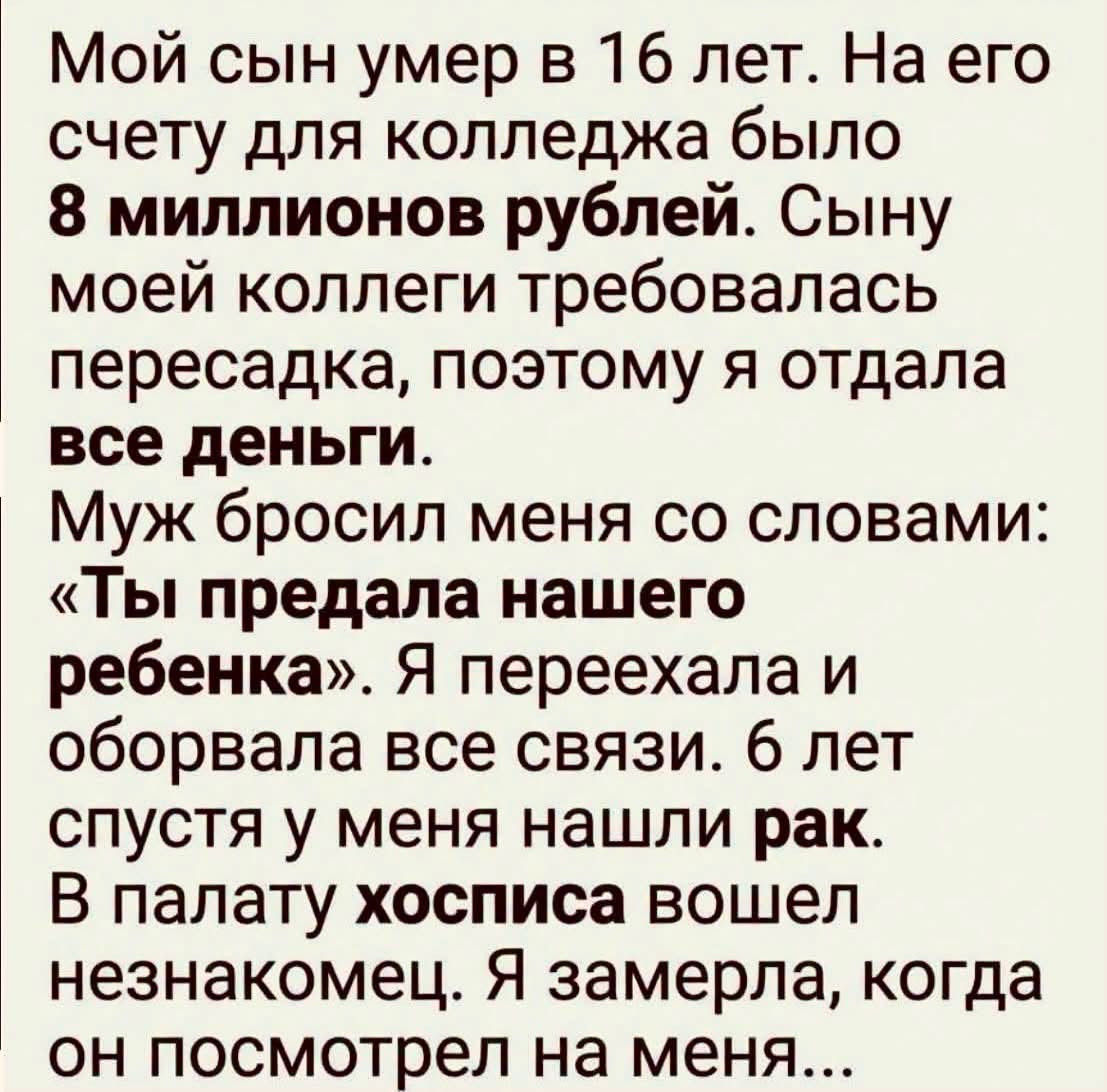 Мой сын умер в 16 лет. На его счету для колледжа было 8 миллионов рублей. Сыну моей коллеги требовалась пересадка, поэтому я отдала все деньги.
Муж бросил меня со словами: «Ты предала нашего ребенка». Я переехала и оборвала все связи. 6 лет спустя у меня нашли рак.
В палату хосписа вошел незнакомец. Я замерла, когда он посмотрел на меня...